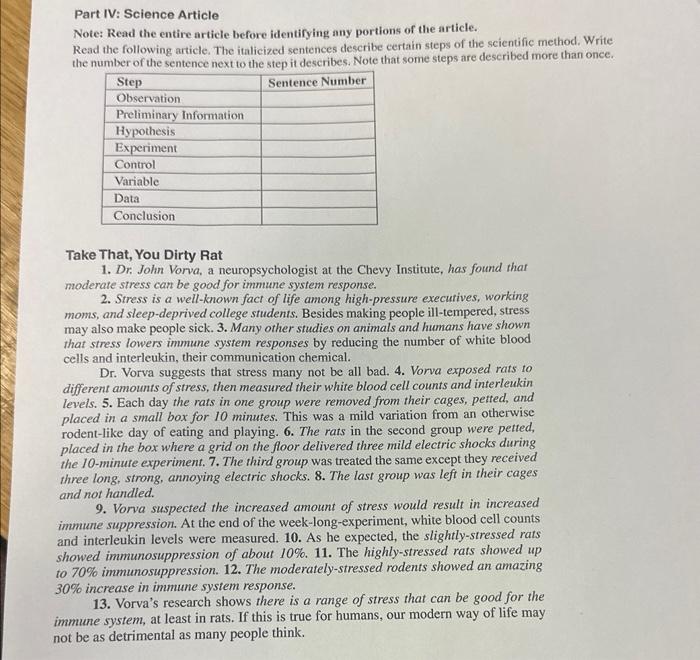 Part IV: Science Article

Note: Read the entire article before identifying any portions of the article.

Read the following article. The italicized sentences describe certain steps of the scientific method. Write the number of the sentence next to the step it describes. Note that some steps are described more than once.

| Step | Sentence Number |
|---|---|
| Observation | |
| Preliminary Information | |
| Hypothesis | |
| Experiment | |
| Control | |
| Variable | |
| Data | |
| Conclusion | |

Take That, You Dirty Rat

1. Dr. John Vorva, a neuropsychologist at the Chevy Institute, has found that moderate stress can be good for immune system response.

2. Stress is a well-known fact of life among high-pressure executives, working moms, and sleep-deprived college students. Besides making people ill-tempered, stress may also make people sick. 3. Many other studies on animals and humans have shown that stress lowers immune system responses by reducing the number of white blood cells and interleukin, their communication chemical.

Dr. Vorva suggests that stress many not be all bad. 4. Vorva exposed rats to different amounts of stress, then measured their white blood cell counts and interleukin levels. 5. Each day the rats in one group were removed from their cages, petted, and placed in a small box for 10 minutes. This was a mild variation from an otherwise rodent-like day of eating and playing. 6. The rats in the second group were petted, placed in the box where a grid on the floor delivered three mild electric shocks during the 10-minute experiment. 7. The third group was treated the same except they received three long, strong, annoying electric shocks. 8. The last group was left in their cages and not handled.

9. Vorva suspected the increased amount of stress would result in increased immune suppression. At the end of the week-long-experiment, white blood cell counts and interleukin levels were measured. 10. As he expected, the slightly-stressed rats showed immunosuppression of about 10%. 11. The highly-stressed rats showed up to 70% immunosuppression. 12. The moderately-stressed rodents showed an amazing 30% increase in immune system response.

13. Vorva's research shows there is a range of stress that can be good for the immune system, at least in rats. If this is true for humans, our modern way of life may not be as detrimental as many people think.